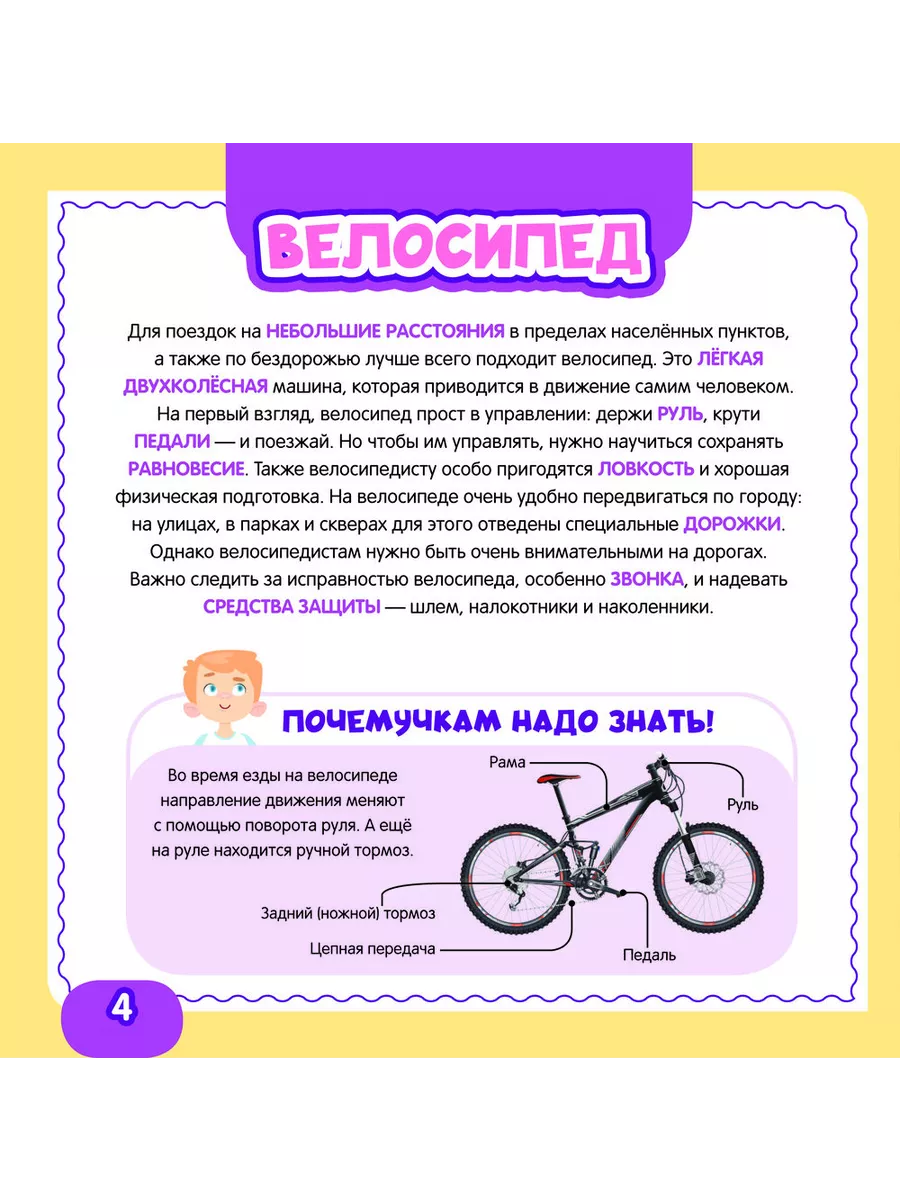 ВЕЛОСИПЕД

Для поездок на НЕБОЛЬШИЕ РАССТОЯНИЯ в пределах населённых пунктов, а также по бездорожью лучше всего подходит велосипед. Это ЛЁГКАЯ ДВУХКОЛЁСНАЯ машина, которая приводится в движение самим человеком. На первый взгляд, велосипед прост в управлении: держи РУЛЬ, крути ПЕДАЛИ — и поезжай. Но чтобы им управлять, нужно научиться сохранять РАВНОВЕСИЕ. Также велосипедисту особо пригодятся ЛОВКОСТЬ и хорошая физическая подготовка. На велосипеде очень удобно передвигаться по городу: на улицах, в парках и скверах для этого отведены специальные ДОРОЖКИ. Однако велосипедистам нужно быть очень внимательными на дорогах. Важно следить за исправностью велосипеда, особенно ЗВОНКА, и надевать СРЕДСТВА ЗАЩИТЫ — шлем, налокотники и наколенники.

ПОЧЕМУЧКАМ НАДО ЗНАТЬ!

Во время езды на велосипеде направление движения меняют с помощью поворота руля. А ещё на руле находится ручной тормоз.

Рама

Руль

Задний (ножной) тормоз

Цепная передача

Педаль

4